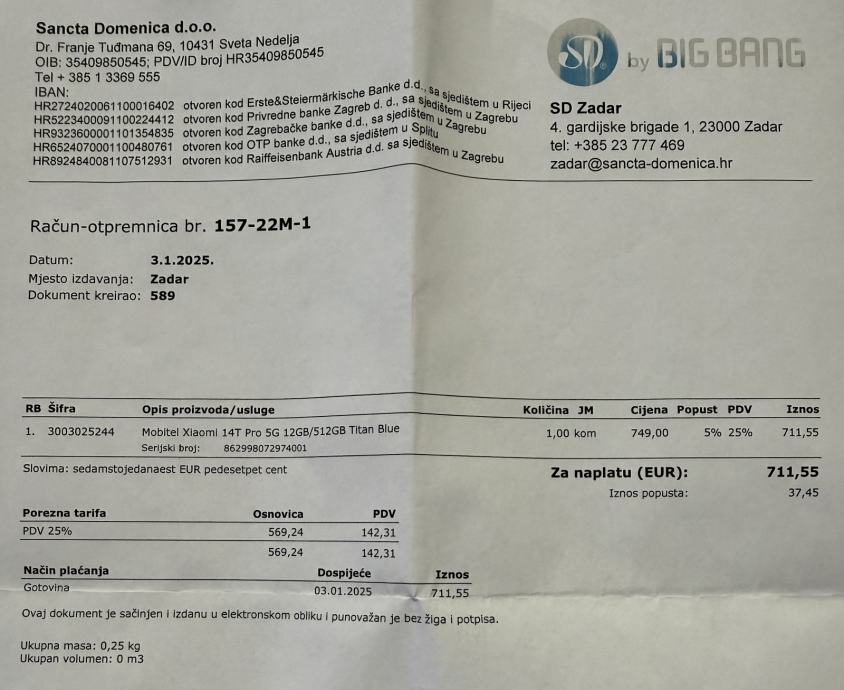 Sancta Domenica d.o.o.
Dr. Franje Tuđmana 69, 10431 Sveta Nedelja
OIB: 35409850545; PDV/ID broj HR35409850545
Tel + 385 1 3369 555
IBAN:
HR2724020061100016402 otvoren kod Erste&Steiermärkische Banke d.d., sa sjedištem u Rijeci
HR5223400091100224412 otvoren kod Privredne banke Zagreb d. d., sa sjedištem u Zagrebu
HR9323600001101354835 otvoren kod Zagrebačke banke d.d., sa sjedištem u Zagrebu
HR6524070001100480761 otvoren kod OTP banke d.d., sa sjedištem u Splitu
HR8924840081107512931 otvoren kod Raiffeisenbank Austria d.d. sa sjedištem u Zagrebu

SD by BIG BANG

SD Zadar
4. gardijske brigade 1, 23000 Zadar
tel: +385 23 777 469
zadar@sancta-domenica.hr

Račun-otpremnica br. 157-22M-1

Datum: 3.1.2025.
Mjesto izdavanja: Zadar
Dokument kreirao: 589

| RB | Šifra | Opis proizvoda/usluge | Količina | JM | Cijena | Popust | PDV | Iznos |
|---|---|---|---|---|---|---|---|---|
| 1. | 3003025244 | Mobitel Xiaomi 14T Pro 5G 12GB/512GB Titan Blue Serijski broj: 862998072974001 | 1,00 | kom | 749,00 | 5% | 25% | 711,55 |

Slovima: sedamstojedanaest EUR pedesetpet cent

Za naplatu (EUR): 711,55
Iznos popusta: 37,45

| Porezna tarifa | Osnovica | PDV |
|---|---|---|
| PDV 25% | 569,24 | 142,31 |
| | 569,24 | 142,31 |

| Način plaćanja | Dospijeće | Iznos |
|---|---|---|
| Gotovina | 03.01.2025 | 711,55 |

Ovaj dokument je sačinjen i izdanu u elektronskom obliku i punovažan je bez žiga i potpisa.

Ukupna masa: 0,25 kg
Ukupan volumen: 0 m3